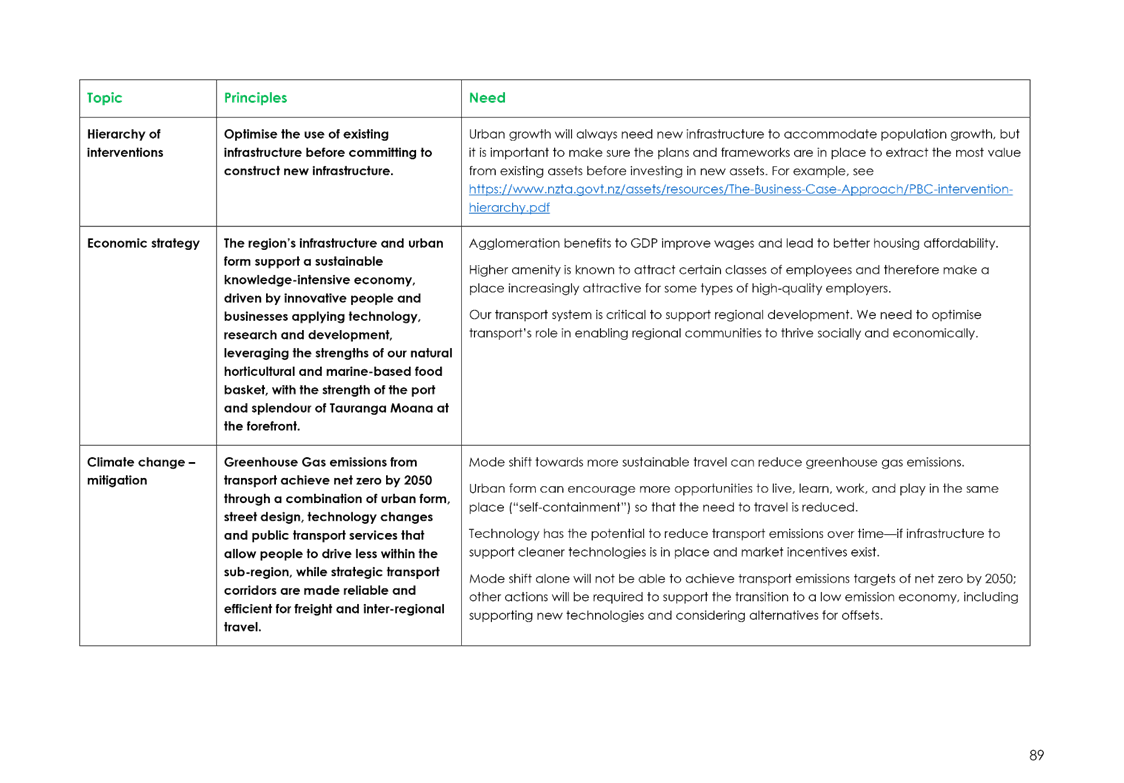 | Topic | Principles | Need |
|---|---|---|
| Hierarchy of interventions | Optimise the use of existing infrastructure before committing to construct new infrastructure. | Urban growth will always need new infrastructure to accommodate population growth, but it is important to make sure the plans and frameworks are in place to extract the most value from existing assets before investing in new assets. For example, see https://www.nzta.govt.nz/assets/resources/The-Business-Case-Approach/PBC-intervention-hierarchy.pdf |
| Economic strategy | The region's infrastructure and urban form support a sustainable knowledge-intensive economy, driven by innovative people and businesses applying technology, research and development, leveraging the strengths of our natural horticultural and marine-based food basket, with the strength of the port and splendour of Tauranga Moana at the forefront. | Agglomeration benefits to GDP improve wages and lead to better housing affordability. Higher amenity is known to attract certain classes of employees and therefore make a place increasingly attractive for some types of high-quality employers. Our transport system is critical to support regional development. We need to optimise transport's role in enabling regional communities to thrive socially and economically. |
| Climate change – mitigation | Greenhouse Gas emissions from transport achieve net zero by 2050 through a combination of urban form, street design, technology changes and public transport services that allow people to drive less within the sub-region, while strategic transport corridors are made reliable and efficient for freight and inter-regional travel. | Mode shift towards more sustainable travel can reduce greenhouse gas emissions. Urban form can encourage more opportunities to live, learn, work, and play in the same place ("self-containment") so that the need to travel is reduced. Technology has the potential to reduce transport emissions over time—if infrastructure to support cleaner technologies is in place and market incentives exist. Mode shift alone will not be able to achieve transport emissions targets of net zero by 2050; other actions will be required to support the transition to a low emission economy, including supporting new technologies and considering alternatives for offsets. |

89